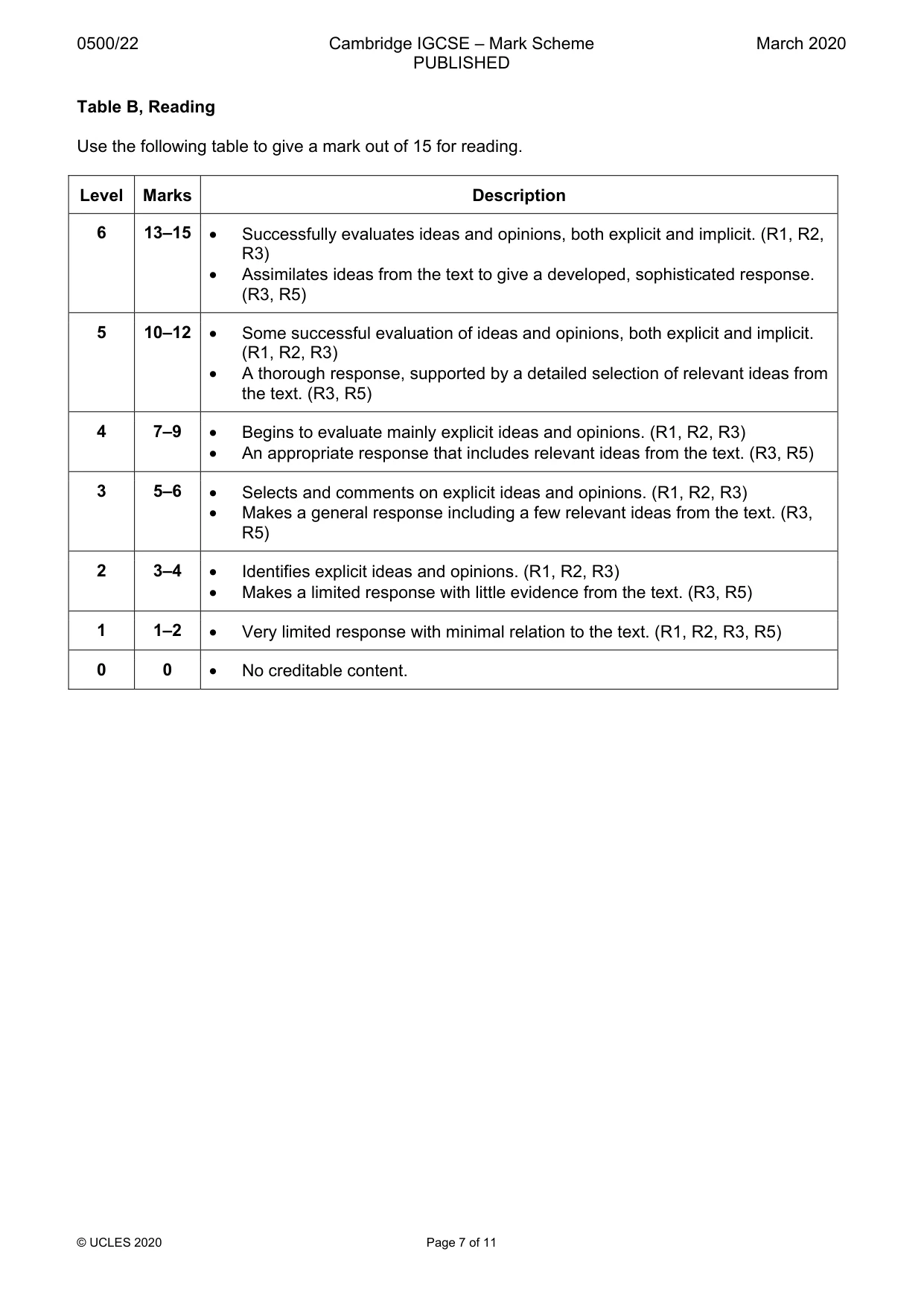 0500/22 Cambridge IGCSE – Mark Scheme PUBLISHED March 2020

Table B, Reading

Use the following table to give a mark out of 15 for reading.

| Level | Marks | Description |
|---|---|---|
| 6 | 13–15 | • Successfully evaluates ideas and opinions, both explicit and implicit. (R1, R2, R3) • Assimilates ideas from the text to give a developed, sophisticated response. (R3, R5) |
| 5 | 10–12 | • Some successful evaluation of ideas and opinions, both explicit and implicit. (R1, R2, R3) • A thorough response, supported by a detailed selection of relevant ideas from the text. (R3, R5) |
| 4 | 7–9 | • Begins to evaluate mainly explicit ideas and opinions. (R1, R2, R3) • An appropriate response that includes relevant ideas from the text. (R3, R5) |
| 3 | 5–6 | • Selects and comments on explicit ideas and opinions. (R1, R2, R3) • Makes a general response including a few relevant ideas from the text. (R3, R5) |
| 2 | 3–4 | • Identifies explicit ideas and opinions. (R1, R2, R3) • Makes a limited response with little evidence from the text. (R3, R5) |
| 1 | 1–2 | • Very limited response with minimal relation to the text. (R1, R2, R3, R5) |
| 0 | 0 | • No creditable content. |

© UCLES 2020 Page 7 of 11